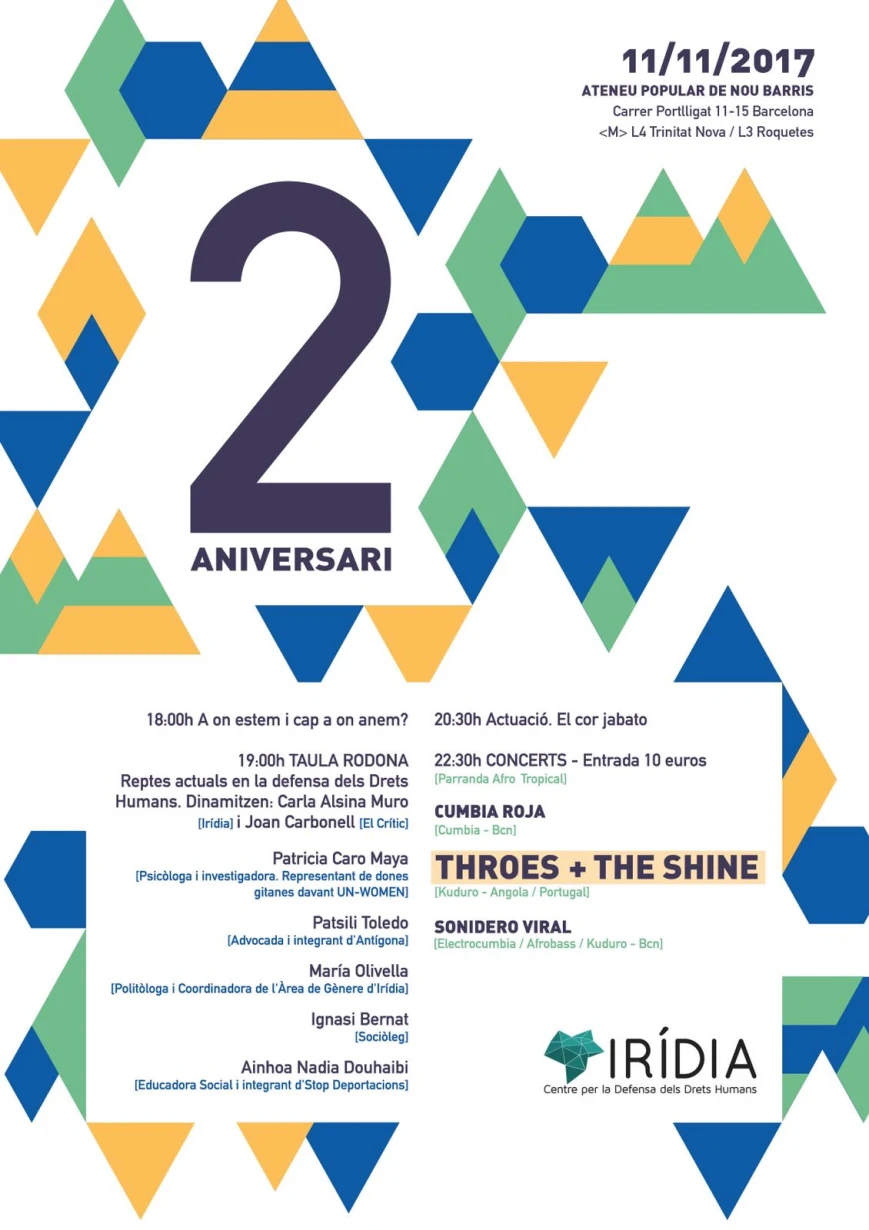 11/11/2017
ATENEU POPULAR DE NOU BARRIS
Carrer Portlligat 11-15 Barcelona
<M> L4 Trinitat Nova / L3 Roquetes

2
ANIVERSARI

18:00h A on estem i cap a on anem?

19:00h TAULA RODONA
Reptes actuals en la defensa dels Drets Humans. Dinamitzen: Carla Alsina Muro [Irídia] i Joan Carbonell [El Crític]

Patricia Caro Maya
[Psicòloga i investigadora. Representant de dones gitanes davant UN-WOMEN]

Patsili Toledo
[Advocada i integrant d'Antígona]

María Olivella
[Politòloga i Coordinadora de l'Àrea de Gènere d'Irídia]

Ignasi Bernat
[Sociòleg]

Ainhoa Nadia Douhaibi
[Educadora Social i integrant d'Stop Deportacions]

20:30h Actuació. El cor jabato

22:30h CONCERTS - Entrada 10 euros
[Parranda Afro Tropical]

CUMBIA ROJA
[Cumbia - Bcn]

THROES + THE SHINE
[Kuduro - Angola / Portugal]

SONIDERO VIRAL
[Electrocumbia / Afrobass / Kuduro - Bcn]

IRÍDIA
Centre per la Defensa dels Drets Humans